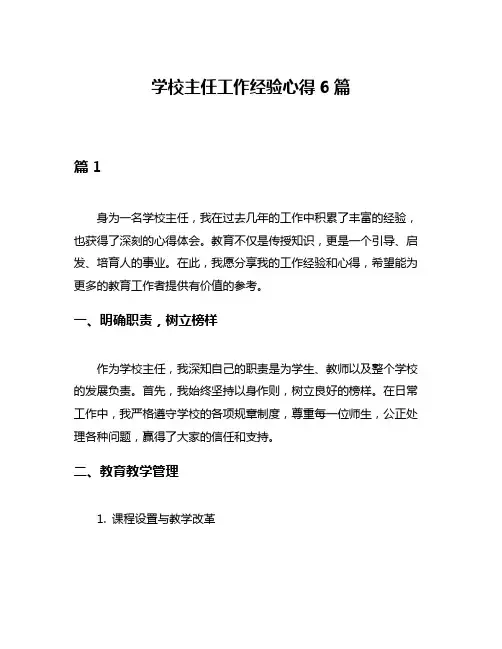 学校主任工作经验心得 6 篇

篇 1

身为一名学校主任，我在过去几年的工作中积累了丰富的经验，也获得了深刻的心得体会。教育不仅是传授知识，更是一个引导、启发、培育人的事业。在此，我愿分享我的工作经验和心得，希望能为更多的教育工作者提供有价值的参考。

一、明确职责，树立榜样

作为学校主任，我深知自己的职责是为学生、教师以及整个学校的发展负责。首先，我始终坚持以身作则，树立良好的榜样。在日常工作中，我严格遵守学校的各项规章制度，尊重每一位师生，公正处理各种问题，赢得了大家的信任和支持。

二、教育教学管理

1. 课程设置与教学改革